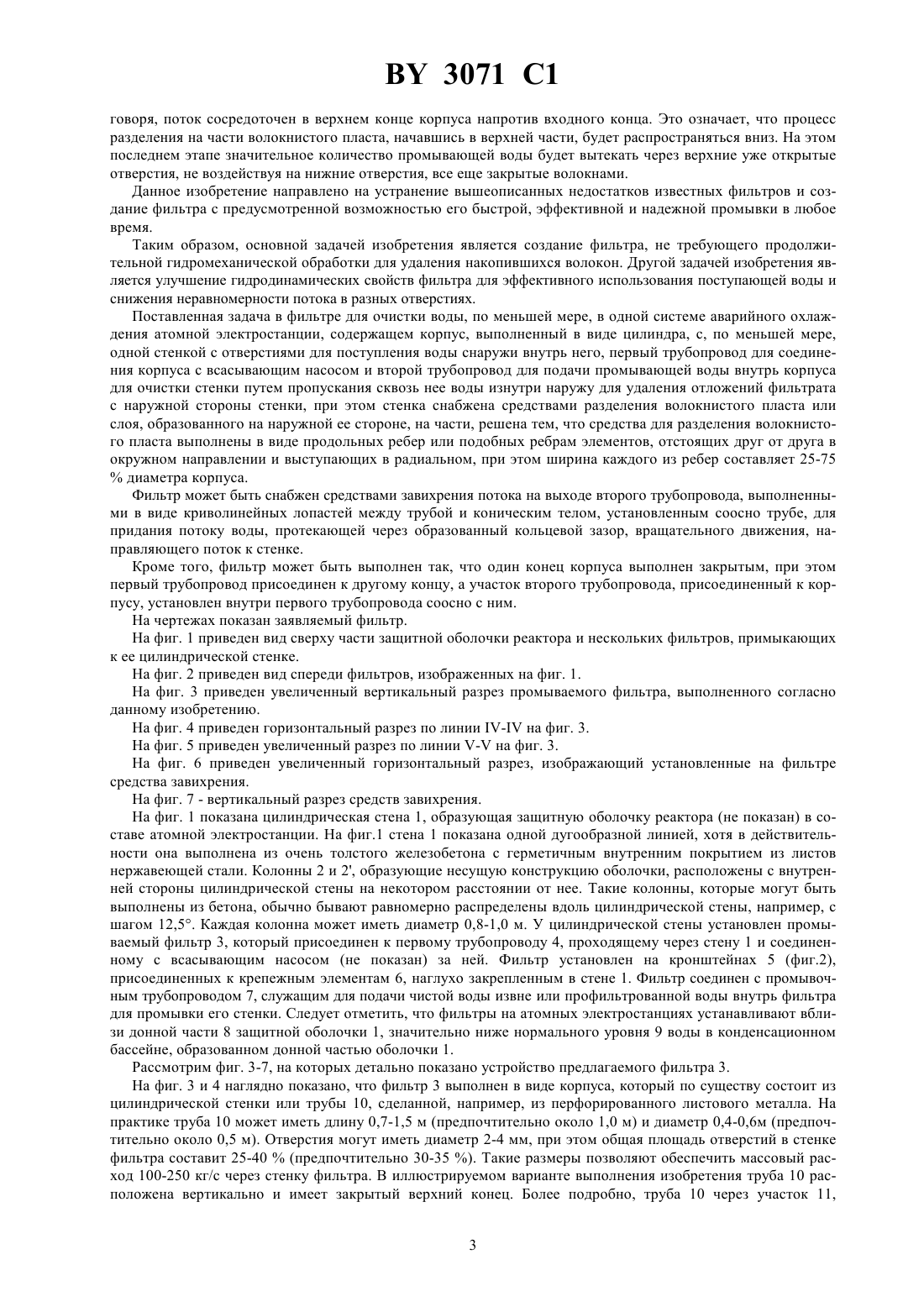 BY 3071 C1

говоря, поток сосредоточен в верхнем конце корпуса напротив входного конца. Это означает, что процесс разделения на части волокнистого пласта, начавшись в верхней части, будет распространяться вниз. На этом последнем этапе значительное количество промывающей воды будет вытекать через верхние уже открытые отверстия, не воздействуя на нижние отверстия, все еще закрытые волокнами.

Данное изобретение направлено на устранение вышеописанных недостатков известных фильтров и создание фильтра с предусмотренной возможностью его быстрой, эффективной и надежной промывки в любое время.

Таким образом, основной задачей изобретения является создание фильтра, не требующего продолжительной гидромеханической обработки для удаления накопившихся волокон. Другой задачей изобретения является улучшение гидродинамических свойств фильтра для эффективного использования поступающей воды и снижения неравномерности потока в разных отверстиях.

Поставленная задача в фильтре для очистки воды, по меньшей мере, в одной системе аварийного охлаждения атомной электростанции, содержащем корпус, выполненный в виде цилиндра, с, по меньшей мере, одной стенкой с отверстиями для поступления воды снаружи внутрь него, первый трубопровод для соединения корпуса с всасывающим насосом и второй трубопровод для подачи промывающей воды внутрь корпуса для очистки стенки путем пропускания сквозь нее воды изнутри наружу для удаления отложений фильтрата с наружной стороны стенки, при этом стенка снабжена средствами разделения волокнистого пласта или слоя, образованного на наружной ее стороне, на части, решена тем, что средства для разделения волокнистого пласта выполнены в виде продольных ребер или подобных ребрам элементов, отстоящих друг от друга в окружном направлении и выступающих в радиальном, при этом ширина каждого из ребер составляет 25-75 % диаметра корпуса.

Фильтр может быть снабжен средствами завихрения потока на выходе второго трубопровода, выполненными в виде криволинейных лопастей между трубой и коническим телом, установленным соосно трубе, для придания потоку воды, протекающей через образованный кольцевой зазор, вращательного движения, направляющего поток к стенке.

Кроме того, фильтр может быть выполнен так, что один конец корпуса выполнен закрытым, при этом первый трубопровод присоединен к другому концу, а участок второго трубопровода, присоединенный к корпусу, установлен внутри первого трубопровода соосно с ним.

На чертежах показан заявляемый фильтр.

На фиг. 1 приведен вид сверху части защитной оболочки реактора и нескольких фильтров, примыкающих к ее цилиндрической стенке.

На фиг. 2 приведен вид спереди фильтров, изображенных на фиг. 1.

На фиг. 3 приведен увеличенный вертикальный разрез промываемого фильтра, выполненного согласно данному изобретению.

На фиг. 4 приведен горизонтальный разрез по линии IV-IV на фиг. 3.

На фиг. 5 приведен увеличенный разрез по линии V-V на фиг. 3.

На фиг. 6 приведен увеличенный горизонтальный разрез, изображающий установленные на фильтре средства завихрения.

На фиг. 7 - вертикальный разрез средств завихрения.

На фиг. 1 показана цилиндрическая стена 1, образующая защитную оболочку реактора (не показан) в составе атомной электростанции. На фиг.1 стена 1 показана одной дугообразной линией, хотя в действительности она выполнена из очень толстого железобетона с герметичным внутренним покрытием из листов нержавеющей стали. Колонны 2 и 2', образующие несущую конструкцию оболочки, расположены с внутренней стороны цилиндрической стены на некотором расстоянии от нее. Такие колонны, которые могут быть выполнены из бетона, обычно бывают равномерно распределены вдоль цилиндрической стены, например, с шагом 12,5°. Каждая колонна может иметь диаметр 0,8-1,0 м. У цилиндрической стены установлен промываемый фильтр 3, который присоединен к первому трубопроводу 4, проходящему через стену 1 и соединенному с всасывающим насосом (не показан) за ней. Фильтр установлен на кронштейнах 5 (фиг.2), присоединенных к крепежным элементам 6, наглухо закрепленным в стене 1. Фильтр соединен с промывочным трубопроводом 7, служащим для подачи чистой воды извне или профильтрованной воды внутрь фильтра для промывки его стенки. Следует отметить, что фильтры на атомных электростанциях устанавливают вблизи донной части 8 защитной оболочки 1, значительно ниже нормального уровня 9 воды в конденсационном бассейне, образованном донной частью оболочки 1.

Рассмотрим фиг. 3-7, на которых детально показано устройство предлагаемого фильтра 3.

На фиг. 3 и 4 наглядно показано, что фильтр 3 выполнен в виде корпуса, который по существу состоит из цилиндрической стенки или трубы 10, сделанной, например, из перфорированного листового металла. На практике труба 10 может иметь длину 0,7-1,5 м (предпочтительно около 1,0 м) и диаметр 0,4-0,6м (предпочтительно около 0,5 м). Отверстия могут иметь диаметр 2-4 мм, при этом общая площадь отверстий в стенке фильтра составит 25-40 % (предпочтительно 30-35 %). Такие размеры позволяют обеспечить массовый расход 100-250 кг/с через стенку фильтра. В иллюстрируемом варианте выполнения изобретения труба 10 расположена вертикально и имеет закрытый верхний конец. Более подробно, труба 10 через участок 11,

3